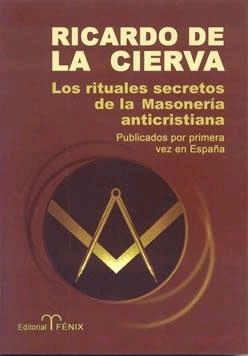 RICARDO DE LA CIERVA

Los rituales secretos de la Masonería anticristiana

Publicados por primera vez en España

Editorial FÉNIX